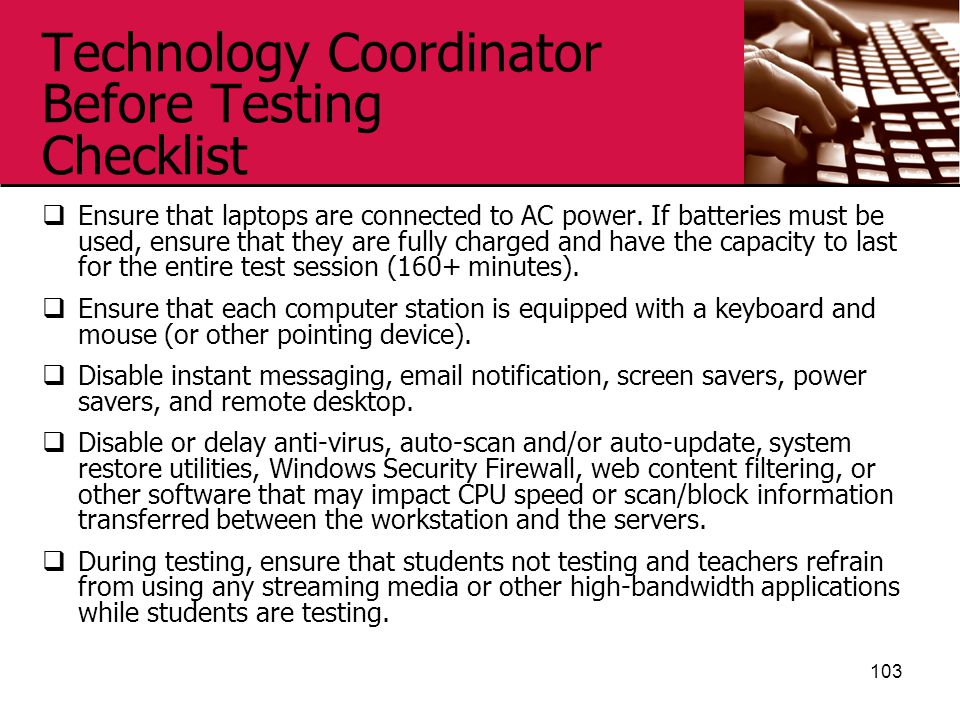 Technology Coordinator Before Testing Checklist

❑ Ensure that laptops are connected to AC power. If batteries must be used, ensure that they are fully charged and have the capacity to last for the entire test session (160+ minutes).

❑ Ensure that each computer station is equipped with a keyboard and mouse (or other pointing device).

❑ Disable instant messaging, email notification, screen savers, power savers, and remote desktop.

❑ Disable or delay anti-virus, auto-scan and/or auto-update, system restore utilities, Windows Security Firewall, web content filtering, or other software that may impact CPU speed or scan/block information transferred between the workstation and the servers.

❑ During testing, ensure that students not testing and teachers refrain from using any streaming media or other high-bandwidth applications while students are testing.

103